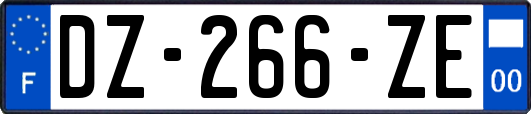 F
DZ-266-ZE
00